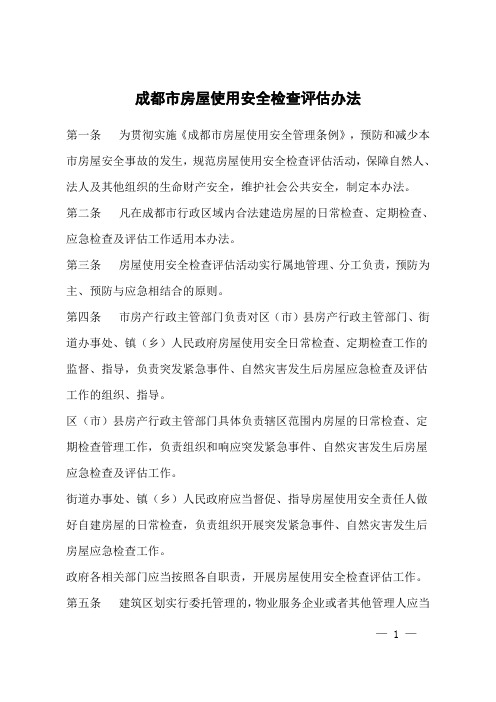 成都市房屋使用安全检查评估办法

第一条　为贯彻实施《成都市房屋使用安全管理条例》，预防和减少本市房屋安全事故的发生，规范房屋使用安全检查评估活动，保障自然人、法人及其他组织的生命财产安全，维护社会公共安全，制定本办法。

第二条　凡在成都市行政区域内合法建造房屋的日常检查、定期检查、应急检查及评估工作适用本办法。

第三条　房屋使用安全检查评估活动实行属地管理、分工负责，预防为主、预防与应急相结合的原则。

第四条　市房产行政主管部门负责对区（市）县房产行政主管部门、街道办事处、镇（乡）人民政府房屋使用安全日常检查、定期检查工作的监督、指导，负责突发紧急事件、自然灾害发生后房屋应急检查及评估工作的组织、指导。

区（市）县房产行政主管部门具体负责辖区范围内房屋的日常检查、定期检查管理工作，负责组织和响应突发紧急事件、自然灾害发生后房屋应急检查及评估工作。

街道办事处、镇（乡）人民政府应当督促、指导房屋使用安全责任人做好自建房屋的日常检查，负责组织开展突发紧急事件、自然灾害发生后房屋应急检查工作。

政府各相关部门应当按照各自职责，开展房屋使用安全检查评估工作。

第五条　建筑区划实行委托管理的，物业服务企业或者其他管理人应当

— 1 —